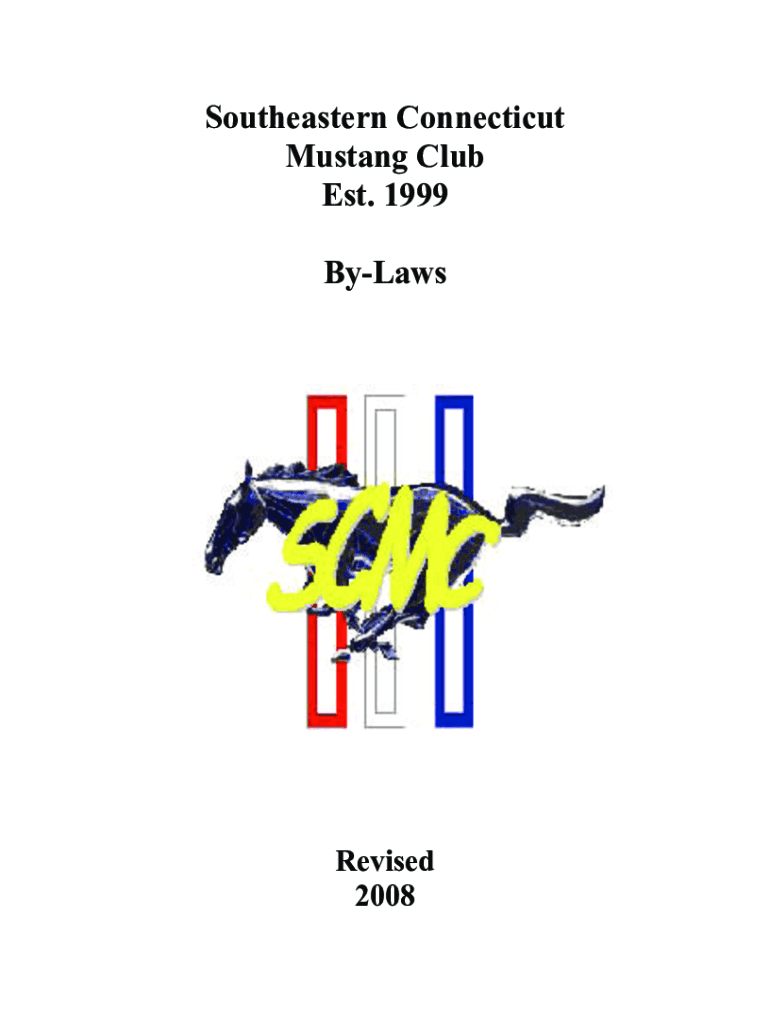 Southeastern Connecticut
Mustang Club
Est. 1999

By-Laws

SCMC

Revised
2008